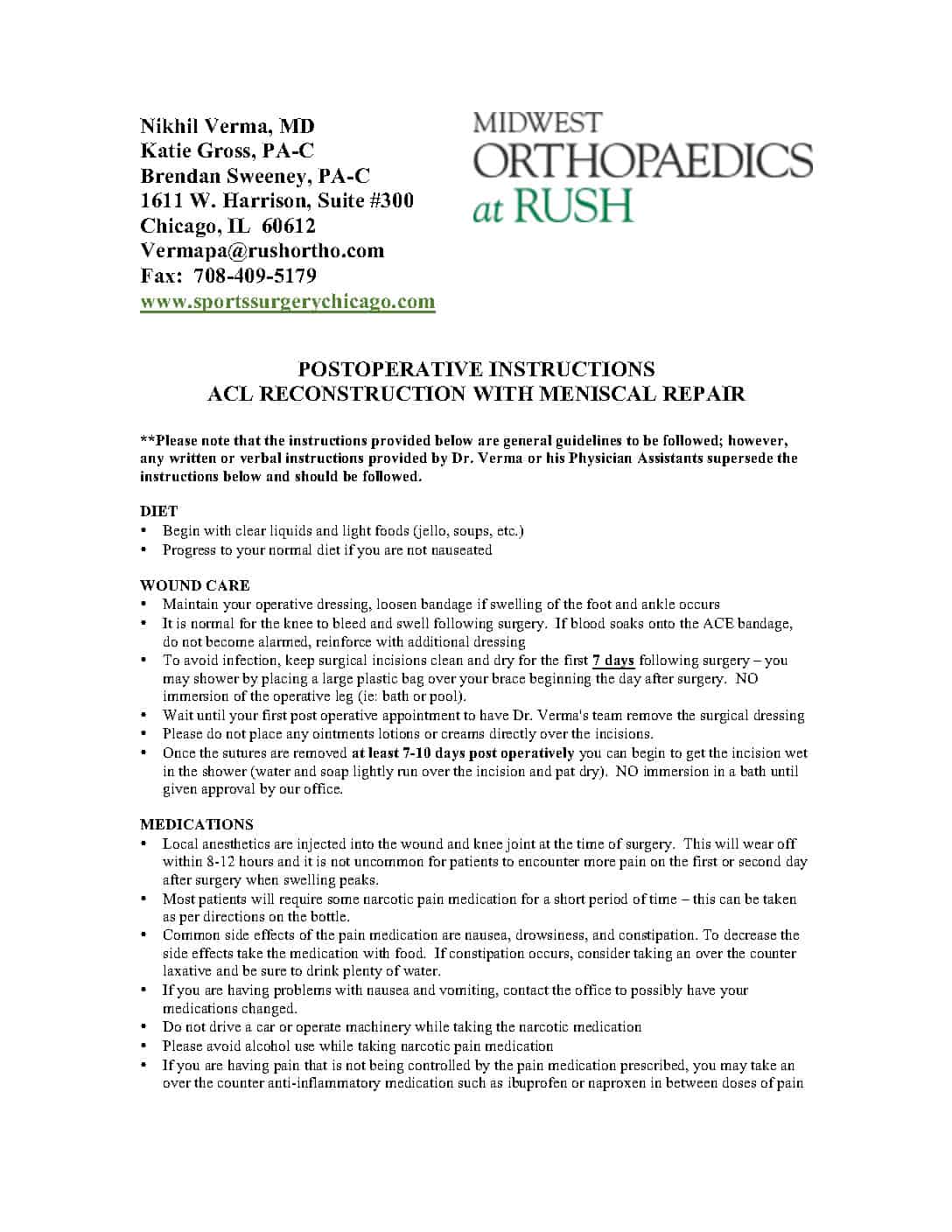 Nikhil Verma, MD
Katie Gross, PA-C
Brendan Sweeney, PA-C
1611 W. Harrison, Suite #300
Chicago, IL 60612
Vermapa@rushortho.com
Fax: 708-409-5179
www.sportssurgerychicago.com

MIDWEST ORTHOPAEDICS at RUSH

POSTOPERATIVE INSTRUCTIONS
ACL RECONSTRUCTION WITH MENISCAL REPAIR

**Please note that the instructions provided below are general guidelines to be followed; however, any written or verbal instructions provided by Dr. Verma or his Physician Assistants supersede the instructions below and should be followed.

DIET
• Begin with clear liquids and light foods (jello, soups, etc.)
• Progress to your normal diet if you are not nauseated

WOUND CARE
• Maintain your operative dressing, loosen bandage if swelling of the foot and ankle occurs
• It is normal for the knee to bleed and swell following surgery. If blood soaks onto the ACE bandage, do not become alarmed, reinforce with additional dressing
• To avoid infection, keep surgical incisions clean and dry for the first 7 days following surgery – you may shower by placing a large plastic bag over your brace beginning the day after surgery. NO immersion of the operative leg (ie: bath or pool).
• Wait until your first post operative appointment to have Dr. Verma's team remove the surgical dressing
• Please do not place any ointments lotions or creams directly over the incisions.
• Once the sutures are removed at least 7-10 days post operatively you can begin to get the incision wet in the shower (water and soap lightly run over the incision and pat dry). NO immersion in a bath until given approval by our office.

MEDICATIONS
• Local anesthetics are injected into the wound and knee joint at the time of surgery. This will wear off within 8-12 hours and it is not uncommon for patients to encounter more pain on the first or second day after surgery when swelling peaks.
• Most patients will require some narcotic pain medication for a short period of time – this can be taken as per directions on the bottle.
• Common side effects of the pain medication are nausea, drowsiness, and constipation. To decrease the side effects take the medication with food. If constipation occurs, consider taking an over the counter laxative and be sure to drink plenty of water.
• If you are having problems with nausea and vomiting, contact the office to possibly have your medications changed.
• Do not drive a car or operate machinery while taking the narcotic medication
• Please avoid alcohol use while taking narcotic pain medication
• If you are having pain that is not being controlled by the pain medication prescribed, you may take an over the counter anti-inflammatory medication such as ibuprofen or naproxen in between doses of pain